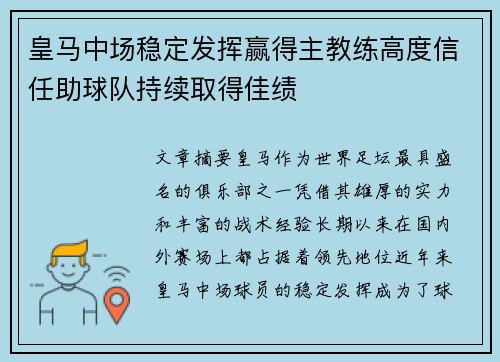 皇马中场稳定发挥赢得主教练高度信任助球队持续取得佳绩

文章摘要皇马作为世界足坛最具盛名的俱乐部之一凭借其雄厚的实力和丰富的战术经验长期以来在国内外赛场上都占据着领先地位近年来皇马中场球员的稳定发挥成为了球